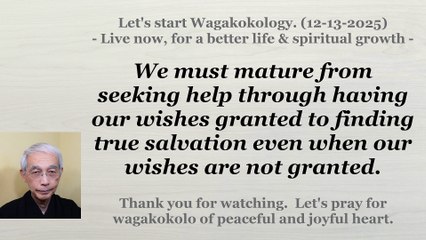 Let's start Wagakokology. (12-13-2025)
- Live now, for a better life & spiritual growth -

We must mature from seeking help through having our wishes granted to finding true salvation even when our wishes are not granted.

Thank you for watching. Let's pray for wagakokolo of peaceful and joyful heart.